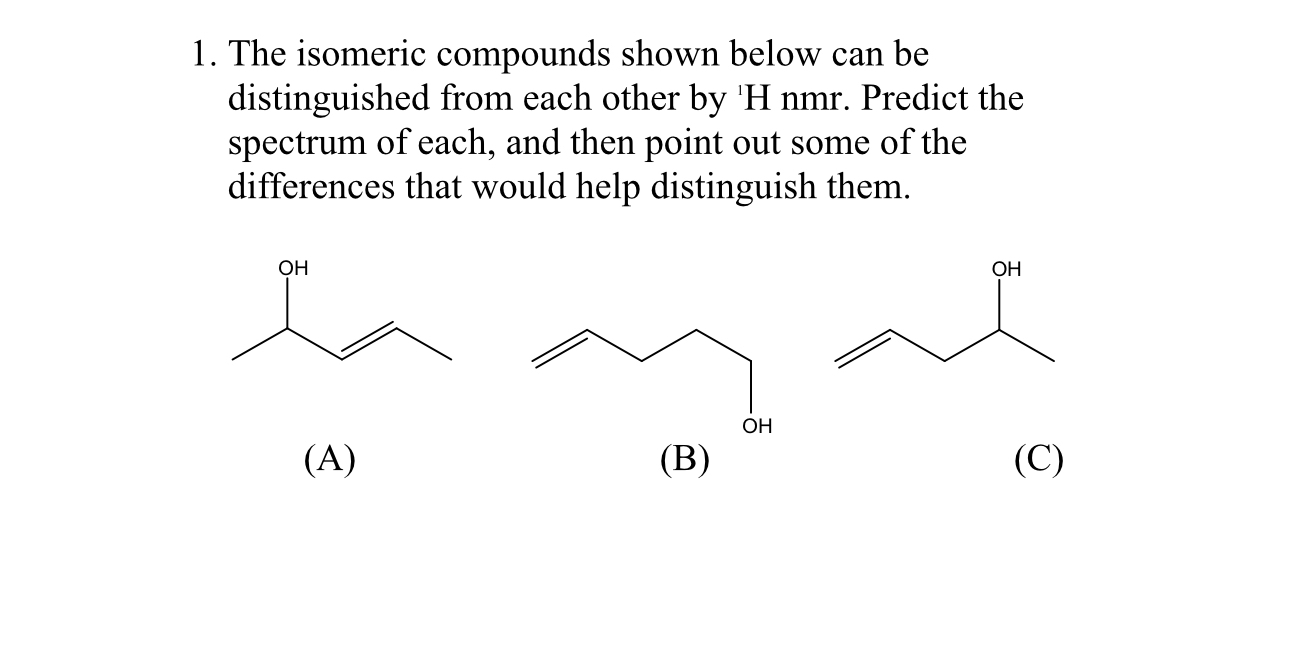 1. The isomeric compounds shown below can be distinguished from each other by $^1$H nmr. Predict the spectrum of each, and then point out some of the differences that would help distinguish them.

OH

OH

OH

(A)

(B)

(C)